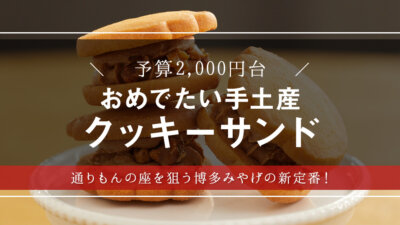 予算2,000円台
おめでたい手土産
クッキーサンド
通りもんの座を狙う博多みやげの新定番!